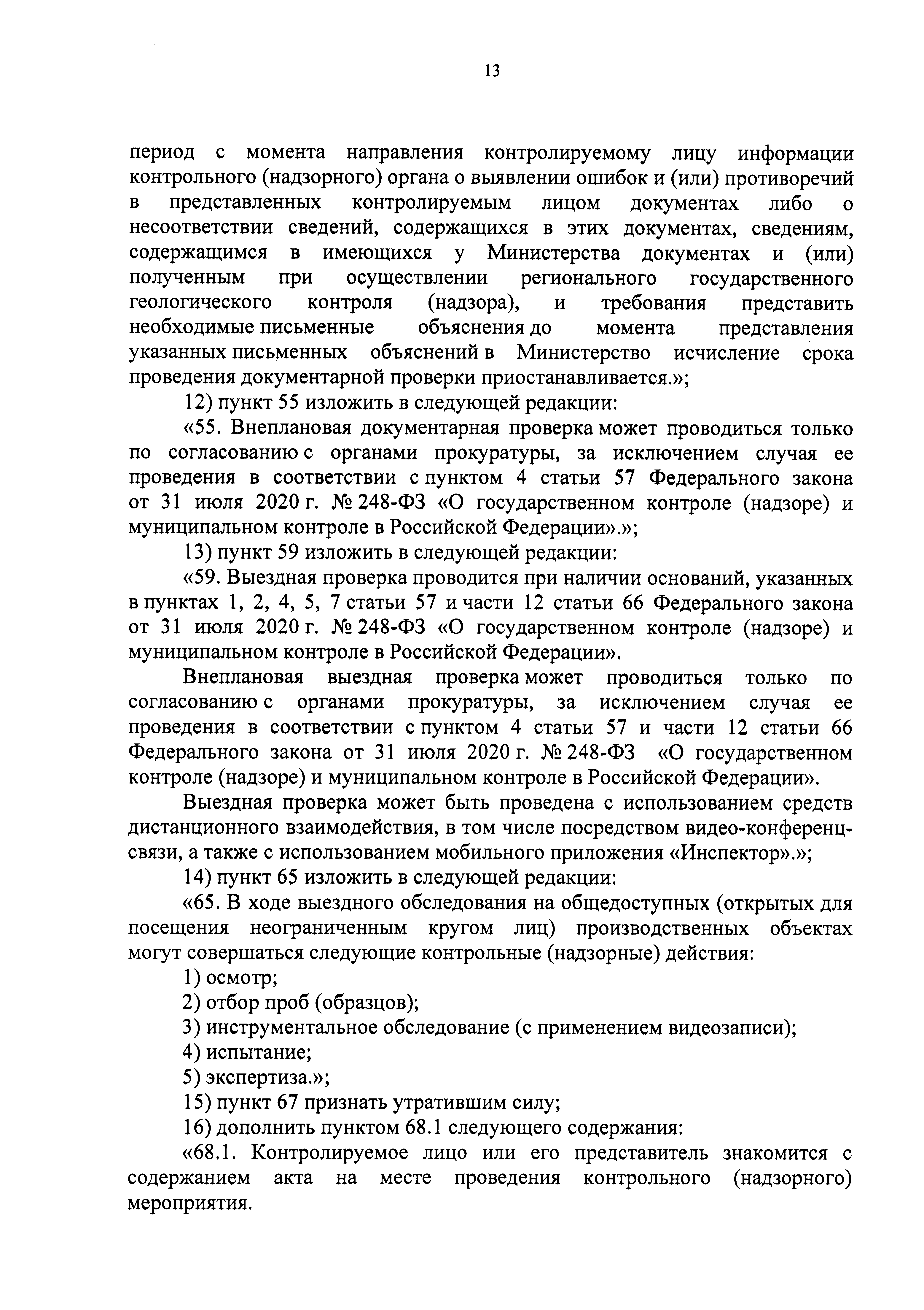 13

период с момента направления контролируемому лицу информации контрольного (надзорного) органа о выявлении ошибок и (или) противоречий в представленных контролируемым лицом документах либо о несоответствии сведений, содержащихся в этих документах, сведениям, содержащимся в имеющихся у Министерства документах и (или) полученным при осуществлении регионального государственного геологического контроля (надзора), и требования представить необходимые письменные объяснения до момента представления указанных письменных объяснений в Министерство исчисление срока проведения документарной проверки приостанавливается.»;

12) пункт 55 изложить в следующей редакции:

«55. Внеплановая документарная проверка может проводиться только по согласованию с органами прокуратуры, за исключением случая ее проведения в соответствии с пунктом 4 статьи 57 Федерального закона от 31 июля 2020 г. № 248-ФЗ «О государственном контроле (надзоре) и муниципальном контроле в Российской Федерации».»;

13) пункт 59 изложить в следующей редакции:

«59. Выездная проверка проводится при наличии оснований, указанных в пунктах 1, 2, 4, 5, 7 статьи 57 и части 12 статьи 66 Федерального закона от 31 июля 2020 г. № 248-ФЗ «О государственном контроле (надзоре) и муниципальном контроле в Российской Федерации».

Внеплановая выездная проверка может проводиться только по согласованию с органами прокуратуры, за исключением случая ее проведения в соответствии с пунктом 4 статьи 57 и части 12 статьи 66 Федерального закона от 31 июля 2020 г. № 248-ФЗ «О государственном контроле (надзоре) и муниципальном контроле в Российской Федерации».

Выездная проверка может быть проведена с использованием средств дистанционного взаимодействия, в том числе посредством видео-конференц-связи, а также с использованием мобильного приложения «Инспектор».»;

14) пункт 65 изложить в следующей редакции:

«65. В ходе выездного обследования на общедоступных (открытых для посещения неограниченным кругом лиц) производственных объектах могут совершаться следующие контрольные (надзорные) действия:

1) осмотр;

2) отбор проб (образцов);

3) инструментальное обследование (с применением видеозаписи);

4) испытание;

5) экспертиза.»;

15) пункт 67 признать утратившим силу;

16) дополнить пунктом 68.1 следующего содержания:

«68.1. Контролируемое лицо или его представитель знакомится с содержанием акта на месте проведения контрольного (надзорного) мероприятия.